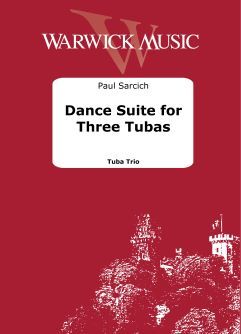 WARWICK MUSIC

Paul Sarcich

Dance Suite for Three Tubas

Tuba Trio